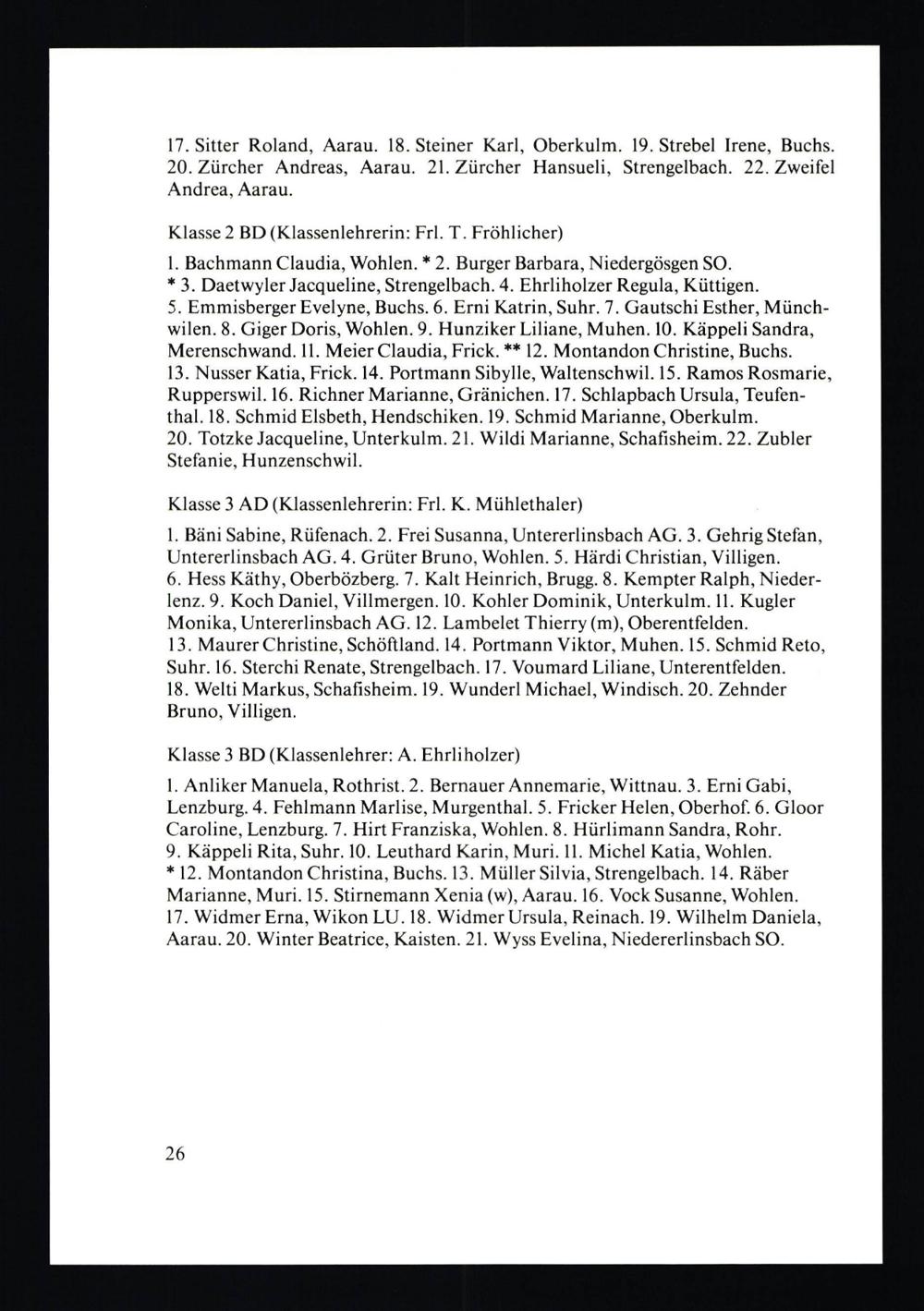 17. Sitter Roland, Aarau. 18. Steiner Karl, Oberkulm. 19. Strebel Irene, Buchs. 20. Zürcher Andreas, Aarau. 21. Zürcher Hansueli, Strengelbach. 22. Zweifel Andrea, Aarau.

Klasse 2 BD (Klassenlehrerin: Frl. T. Fröhlicher)

1. Bachmann Claudia, Wohlen. * 2. Burger Barbara, Niedergösgen SO. * 3. Daetwyler Jacqueline, Strengelbach. 4. Ehrliholzer Regula, Küttigen. 5. Emmisberger Evelyne, Buchs. 6. Erni Katrin, Suhr. 7. Gautschi Esther, Münchwilen. 8. Giger Doris, Wohlen. 9. Hunziker Liliane, Muhen. 10. Käppeli Sandra, Merenschwand. 11. Meier Claudia, Frick. ** 12. Montandon Christine, Buchs. 13. Nusser Katia, Frick. 14. Portmann Sibylle, Waltenschwil. 15. Ramos Rosmarie, Rupperswil. 16. Richner Marianne, Gränichen. 17. Schlapbach Ursula, Teufenthal. 18. Schmid Elsbeth, Hendschiken. 19. Schmid Marianne, Oberkulm. 20. Totzke Jacqueline, Unterkulm. 21. Wildi Marianne, Schafisheim. 22. Zubler Stefanie, Hunzenschwil.

Klasse 3 AD (Klassenlehrerin: Frl. K. Mühlethaler)

1. Bäni Sabine, Rüfenach. 2. Frei Susanna, Untererlinsbach AG. 3. Gehrig Stefan, Untererlinsbach AG. 4. Grüter Bruno, Wohlen. 5. Härdi Christian, Villigen. 6. Hess Käthy, Oberbözberg. 7. Kalt Heinrich, Brugg. 8. Kempter Ralph, Niederlenz. 9. Koch Daniel, Villmergen. 10. Kohler Dominik, Unterkulm. 11. Kugler Monika, Untererlinsbach AG. 12. Lambelet Thierry (m), Oberentfelden. 13. Maurer Christine, Schöftland. 14. Portmann Viktor, Muhen. 15. Schmid Reto, Suhr. 16. Sterchi Renate, Strengelbach. 17. Voumard Liliane, Unterentfelden. 18. Welti Markus, Schafisheim. 19. Wunderl Michael, Windisch. 20. Zehnder Bruno, Villigen.

Klasse 3 BD (Klassenlehrer: A. Ehrliholzer)

1. Anliker Manuela, Rothrist. 2. Bernauer Annemarie, Wittnau. 3. Erni Gabi, Lenzburg. 4. Fehlmann Marlise, Murgenthal. 5. Fricker Helen, Oberhof. 6. Gloor Caroline, Lenzburg. 7. Hirt Franziska, Wohlen. 8. Hürlimann Sandra, Rohr. 9. Käppeli Rita, Suhr. 10. Leuthard Karin, Muri. 11. Michel Katia, Wohlen. * 12. Montandon Christina, Buchs. 13. Müller Silvia, Strengelbach. 14. Räber Marianne, Muri. 15. Stirnemann Xenia (w), Aarau. 16. Vock Susanne, Wohlen. 17. Widmer Erna, Wikon LU. 18. Widmer Ursula, Reinach. 19. Wilhelm Daniela, Aarau. 20. Winter Beatrice, Kaisten. 21. Wyss Evelina, Niedererlinsbach SO.

26